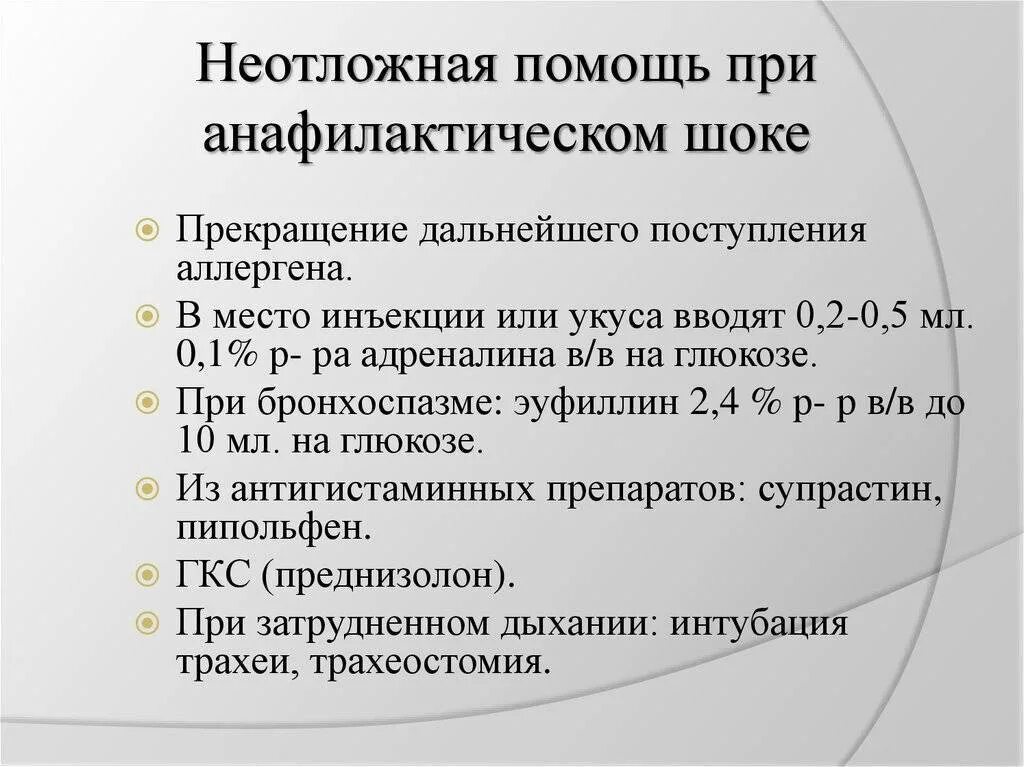 Неотложная помощь при анафилактическом шоке

Прекращение дальнейшего поступления аллергена.

В место инъекции или укуса вводят 0,2-0,5 мл. 0,1% р- ра адреналина в/в на глюкозе.

При бронхоспазме: эуфиллин 2,4 % р- р в/в до 10 мл. на глюкозе.

Из антигистаминных препаратов: супрастин, пипольфен.

ГКС (преднизолон).

При затрудненном дыхании: интубация трахеи, трахеостомия.